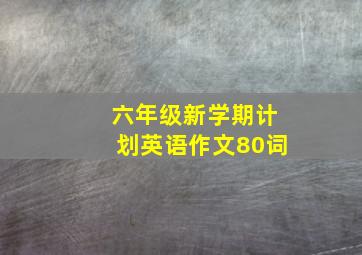 六年级新学期计划英语作文80词